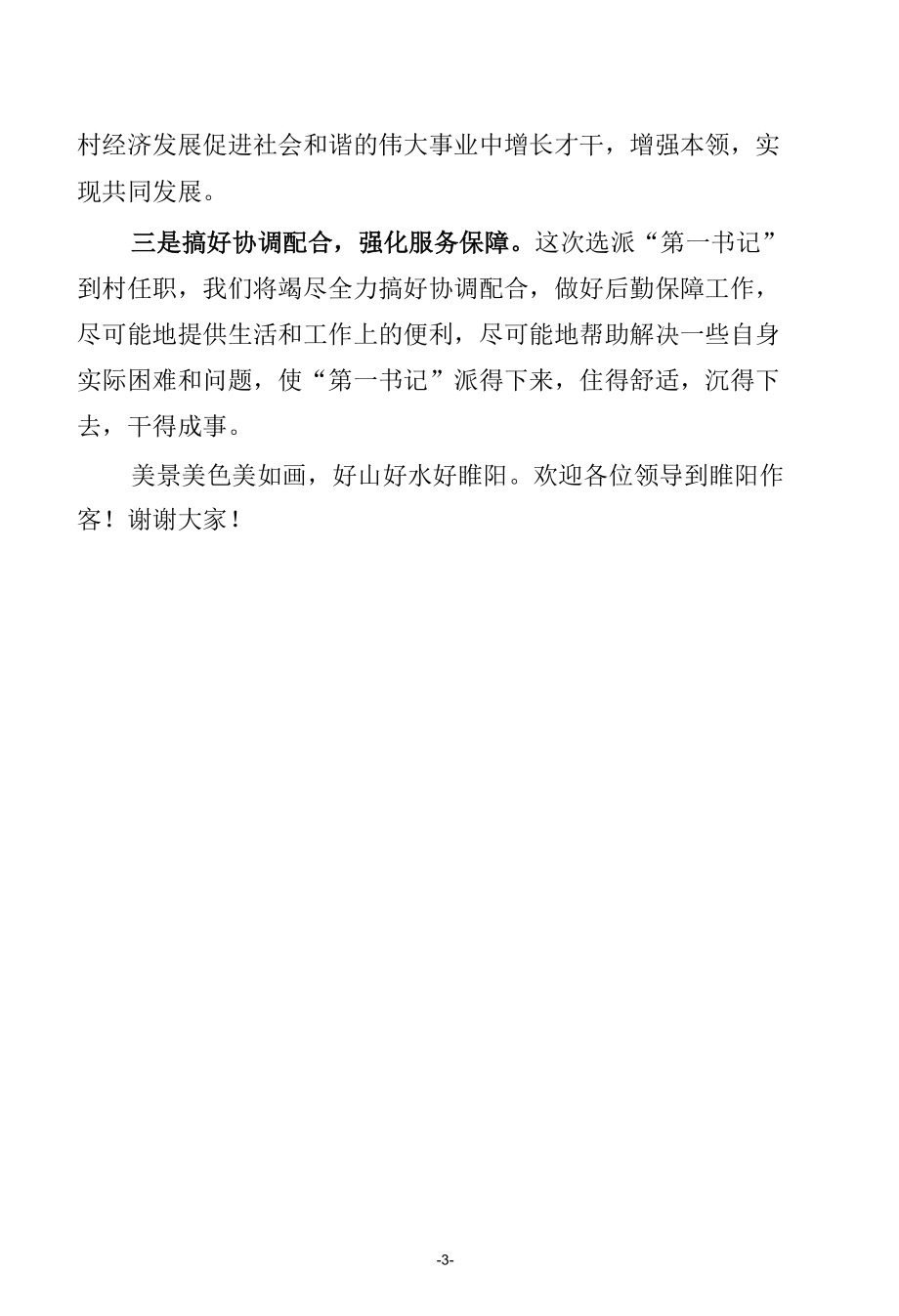 村经济发展促进社会和谐的伟大事业中增长才干，增强本领，实现共同发展。

三是搞好协调配合，强化服务保障。这次选派“第一书记”到村任职，我们将竭尽全力搞好协调配合，做好后勤保障工作，尽可能地提供生活和工作上的便利，尽可能地帮助解决一些自身实际困难和问题，使“第一书记”派得下来，住得舒适，沉得下去，干得成事。

美景美色美如画，好山好水好睢阳。欢迎各位领导到睢阳作客！谢谢大家！

-3-